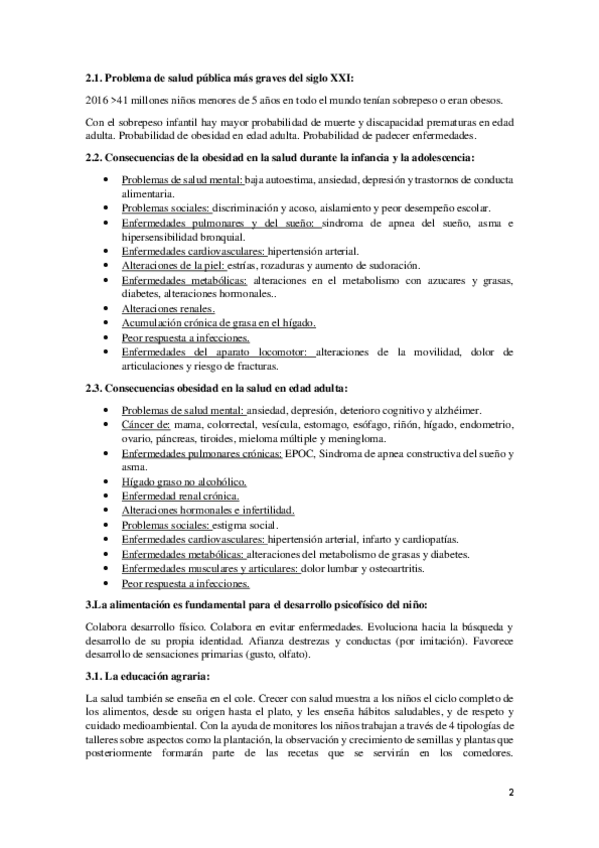 **2.1. Problema de salud pública más graves del siglo XXI:**

2016 >41 millones niños menores de 5 años en todo el mundo tenían sobrepeso o eran obesos.

Con el sobrepeso infantil hay mayor probabilidad de muerte y discapacidad prematuras en edad adulta. Probabilidad de obesidad en edad adulta. Probabilidad de padecer enfermedades.

**2.2. Consecuencias de la obesidad en la salud durante la infancia y la adolescencia:**

- Problemas de salud mental: baja autoestima, ansiedad, depresión y trastornos de conducta alimentaria.
- Problemas sociales: discriminación y acoso, aislamiento y peor desempeño escolar.
- Enfermedades pulmonares y del sueño: sindroma de apnea del sueño, asma e hipersensibilidad bronquial.
- Enfermedades cardiovasculares: hipertensión arterial.
- Alteraciones de la piel: estrías, rozaduras y aumento de sudoración.
- Enfermedades metabólicas: alteraciones en el metabolismo con azucares y grasas, diabetes, alteraciones hormonales..
- Alteraciones renales.
- Acumulación crónica de grasa en el hígado.
- Peor respuesta a infecciones.
- Enfermedades del aparato locomotor: alteraciones de la movilidad, dolor de articulaciones y riesgo de fracturas.

**2.3. Consecuencias obesidad en la salud en edad adulta:**

- Problemas de salud mental: ansiedad, depresión, deterioro cognitivo y alzhéimer.
- Cáncer de: mama, colorrectal, vesícula, estomago, esófago, riñón, hígado, endometrio, ovario, páncreas, tiroides, mieloma múltiple y meningloma.
- Enfermedades pulmonares crónicas: EPOC, Sindroma de apnea constructiva del sueño y asma.
- Hígado graso no alcohólico.
- Enfermedad renal crónica.
- Alteraciones hormonales e infertilidad.
- Problemas sociales: estigma social.
- Enfermedades cardiovasculares: hipertensión arterial, infarto y cardiopatías.
- Enfermedades metabólicas: alteraciones del metabolismo de grasas y diabetes.
- Enfermedades musculares y articulares: dolor lumbar y osteoartritis.
- Peor respuesta a infecciones.

**3.La alimentación es fundamental para el desarrollo psicofísico del niño:**

Colabora desarrollo físico. Colabora en evitar enfermedades. Evoluciona hacia la búsqueda y desarrollo de su propia identidad. Afianza destrezas y conductas (por imitación). Favorece desarrollo de sensaciones primarias (gusto, olfato).

**3.1. La educación agraria:**

La salud también se enseña en el cole. Crecer con salud muestra a los niños el ciclo completo de los alimentos, desde su origen hasta el plato, y les enseña hábitos saludables, y de respeto y cuidado medioambiental. Con la ayuda de monitores los niños trabajan a través de 4 tipologías de talleres sobre aspectos como la plantación, la observación y crecimiento de semillas y plantas que posteriormente formarán parte de las recetas que se servirán en los comedores.

2